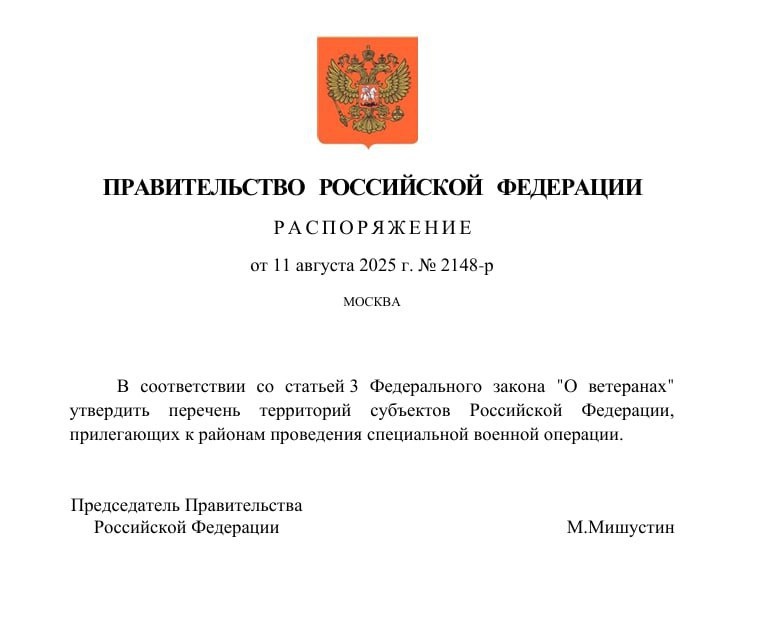 ПРАВИТЕЛЬСТВО РОССИЙСКОЙ ФЕДЕРАЦИИ

РАСПОРЯЖЕНИЕ

от 11 августа 2025 г. № 2148-р

МОСКВА

В соответствии со статьей 3 Федерального закона "О ветеранах" утвердить перечень территорий субъектов Российской Федерации, прилегающих к районам проведения специальной военной операции.

Председатель Правительства
Российской Федерации

М.Мишустин